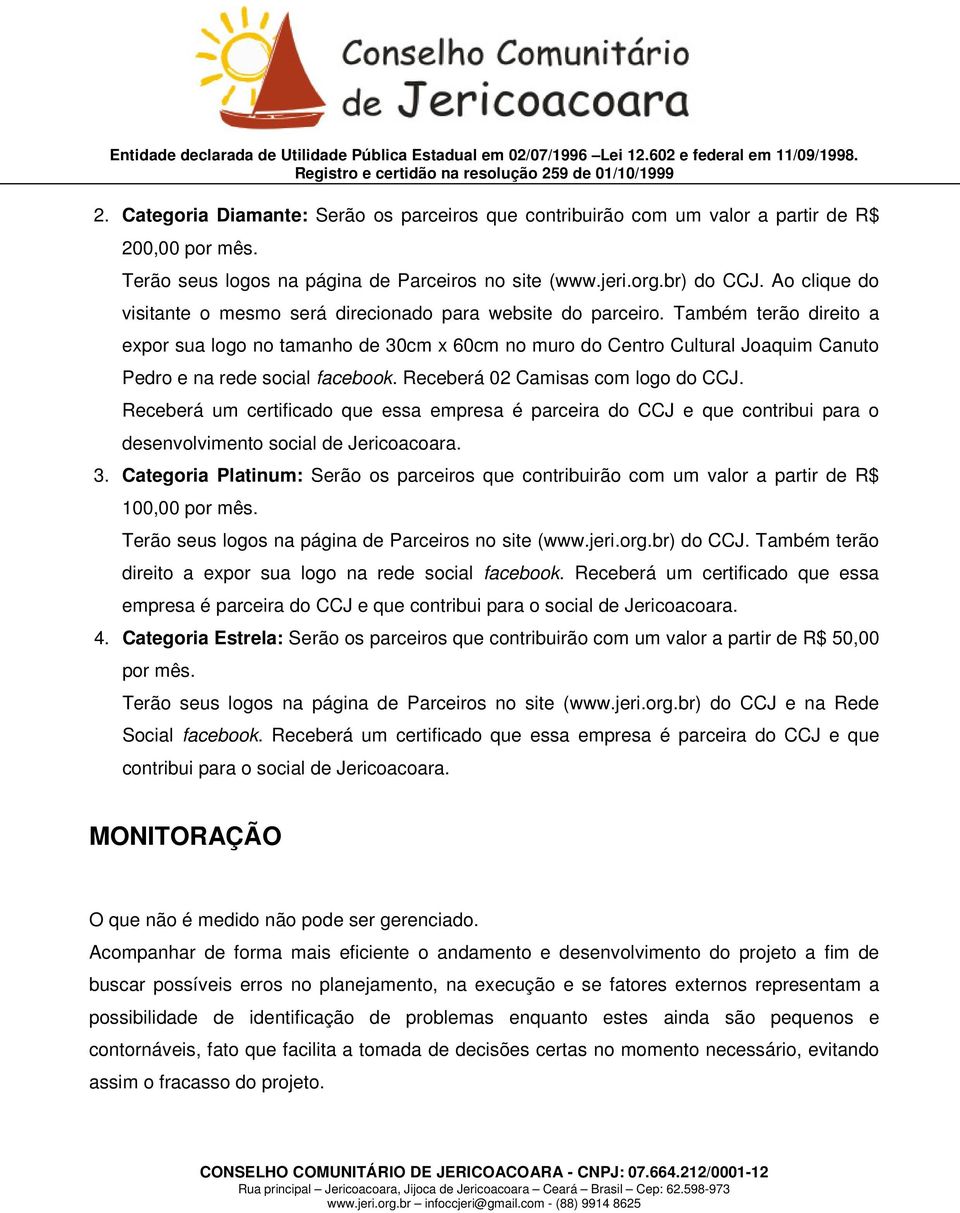 Conselho Comunitário de Jericoacoara

Entidade declarada de Utilidade Pública Estadual em 02/07/1996 –Lei 12.602 e federal em 11/09/1998. Registro e certidão na resolução 259 de 01/10/1999

2. Categoria Diamante: Serão os parceiros que contribuirão com um valor a partir de R$ 200,00 por mês.
Terão seus logos na página de Parceiros no site (www.jeri.org.br) do CCJ. Ao clique do visitante o mesmo será direcionado para website do parceiro. Também terão direito a expor sua logo no tamanho de 30cm x 60cm no muro do Centro Cultural Joaquim Canuto Pedro e na rede social facebook. Receberá 02 Camisas com logo do CCJ.
Receberá um certificado que essa empresa é parceira do CCJ e que contribui para o desenvolvimento social de Jericoacoara.
3. Categoria Platinum: Serão os parceiros que contribuirão com um valor a partir de R$ 100,00 por mês.
Terão seus logos na página de Parceiros no site (www.jeri.org.br) do CCJ. Também terão direito a expor sua logo na rede social facebook. Receberá um certificado que essa empresa é parceira do CCJ e que contribui para o social de Jericoacoara.
4. Categoria Estrela: Serão os parceiros que contribuirão com um valor a partir de R$ 50,00 por mês.
Terão seus logos na página de Parceiros no site (www.jeri.org.br) do CCJ e na Rede Social facebook. Receberá um certificado que essa empresa é parceira do CCJ e que contribui para o social de Jericoacoara.

MONITORAÇÃO

O que não é medido não pode ser gerenciado.
Acompanhar de forma mais eficiente o andamento e desenvolvimento do projeto a fim de buscar possíveis erros no planejamento, na execução e se fatores externos representam a possibilidade de identificação de problemas enquanto estes ainda são pequenos e contornáveis, fato que facilita a tomada de decisões certas no momento necessário, evitando assim o fracasso do projeto.

CONSELHO COMUNITÁRIO DE JERICOACOARA - CNPJ: 07.664.212/0001-12
Rua principal – Jericoacoara, Jijoca de Jericoacoara – Ceará – Brasil – Cep: 62.598-973
www.jeri.org.br – infoccjeri@gmail.com - (88) 9914 8625